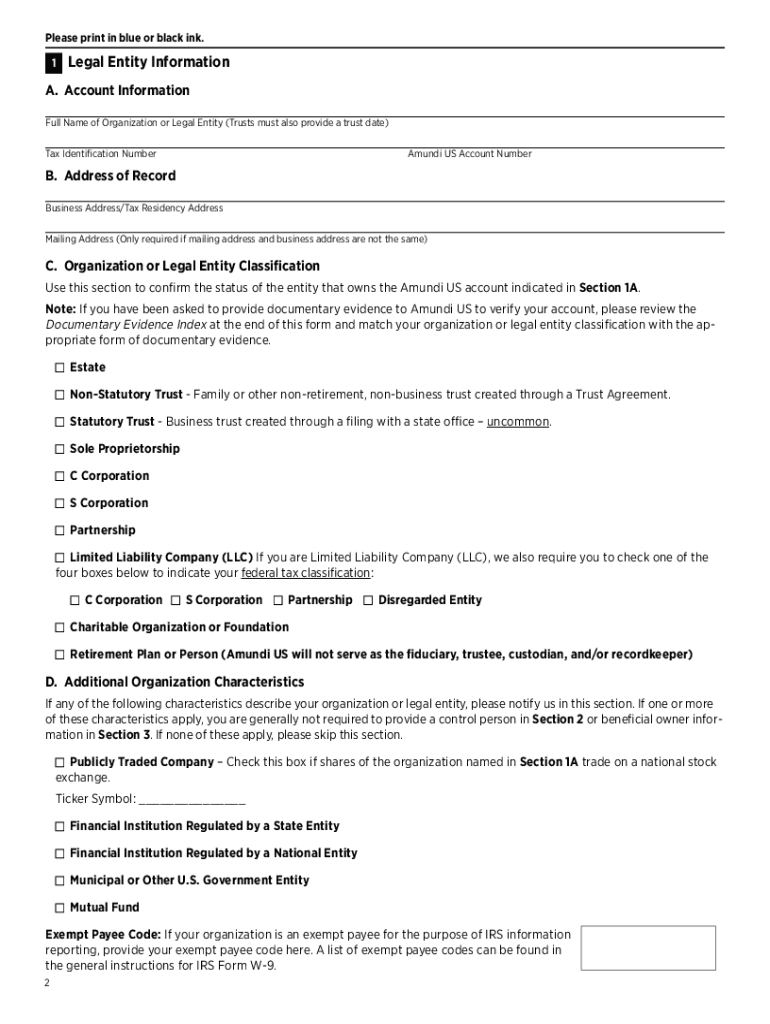 Please print in blue or black ink.

1 Legal Entity Information

A. Account Information

Full Name of Organization or Legal Entity (Trusts must also provide a trust date)

Tax Identification Number

Amundi US Account Number

B. Address of Record

Business Address/Tax Residency Address

Mailing Address (Only required if mailing address and business address are not the same)

C. Organization or Legal Entity Classification

Use this section to confirm the status of the entity that owns the Amundi US account indicated in Section 1A.

Note: If you have been asked to provide documentary evidence to Amundi US to verify your account, please review the Documentary Evidence Index at the end of this form and match your organization or legal entity classification with the appropriate form of documentary evidence.

☐ Estate

☐ Non-Statutory Trust - Family or other non-retirement, non-business trust created through a Trust Agreement.

☐ Statutory Trust - Business trust created through a filing with a state office – uncommon.

☐ Sole Proprietorship

☐ C Corporation

☐ S Corporation

☐ Partnership

☐ Limited Liability Company (LLC) If you are Limited Liability Company (LLC), we also require you to check one of the four boxes below to indicate your federal tax classification:

☐ C Corporation ☐ S Corporation ☐ Partnership ☐ Disregarded Entity

☐ Charitable Organization or Foundation

☐ Retirement Plan or Person (Amundi US will not serve as the fiduciary, trustee, custodian, and/or recordkeeper)

D. Additional Organization Characteristics

If any of the following characteristics describe your organization or legal entity, please notify us in this section. If one or more of these characteristics apply, you are generally not required to provide a control person in Section 2 or beneficial owner information in Section 3. If none of these apply, please skip this section.

☐ Publicly Traded Company – Check this box if shares of the organization named in Section 1A trade on a national stock exchange.

Ticker Symbol: _______________

☐ Financial Institution Regulated by a State Entity

☐ Financial Institution Regulated by a National Entity

☐ Municipal or Other U.S. Government Entity

☐ Mutual Fund

Exempt Payee Code: If your organization is an exempt payee for the purpose of IRS information reporting, provide your exempt payee code here. A list of exempt payee codes can be found in the general instructions for IRS Form W-9.

2